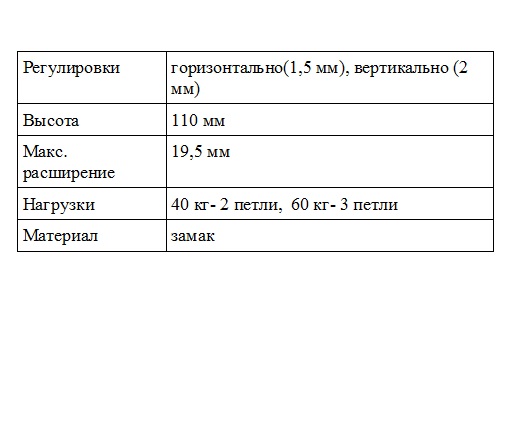 | Регулировки | горизонтально(1,5 мм), вертикально (2 мм) |
|---|---|
| Высота | 110 мм |
| Макс. расширение | 19,5 мм |
| Нагрузки | 40 кг- 2 петли,  60 кг- 3 петли |
| Материал | замак |